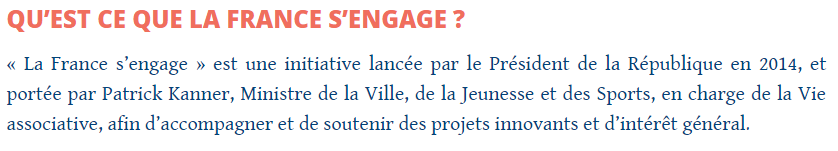 QU'EST CE QUE LA FRANCE S'ENGAGE ?

« La France s'engage » est une initiative lancée par le Président de la République en 2014, et portée par Patrick Kanner, Ministre de la Ville, de la Jeunesse et des Sports, en charge de la Vie associative, afin d'accompagner et de soutenir des projets innovants et d'intérêt général.